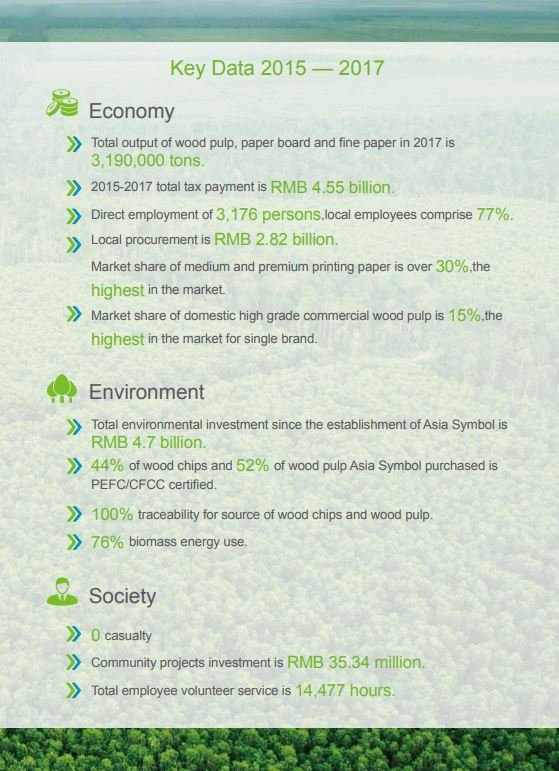 Key Data 2015 — 2017

Economy

Total output of wood pulp, paper board and fine paper in 2017 is 3,190,000 tons.

2015-2017 total tax payment is RMB 4.55 billion.

Direct employment of 3,176 persons,local employees comprise 77%.

Local procurement is RMB 2.82 billion.

Market share of medium and premium printing paper is over 30%,the highest in the market.

Market share of domestic high grade commercial wood pulp is 15%,the highest in the market for single brand.

Environment

Total environmental investment since the establishment of Asia Symbol is RMB 4.7 billion.

44% of wood chips and 52% of wood pulp Asia Symbol purchased is PEFC/CFCC certified.

100% traceability for source of wood chips and wood pulp.

76% biomass energy use.

Society

0 casualty

Community projects investment is RMB 35.34 million.

Total employee volunteer service is 14,477 hours.